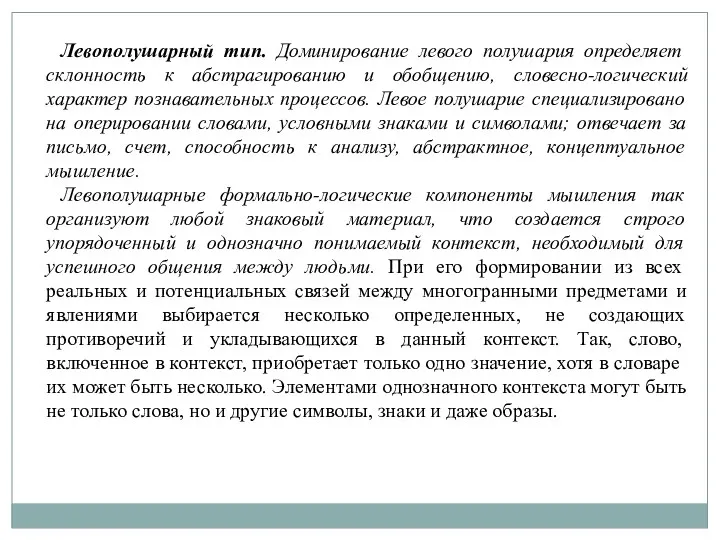 Левополушарный тип. Доминирование левого полушария определяет склонность к абстрагированию и обобщению, словесно-логический характер познавательных процессов. Левое полушарие специализировано на оперировании словами, условными знаками и символами; отвечает за письмо, счет, способность к анализу, абстрактное, концептуальное мышление.

Левополушарные формально-логические компоненты мышления так организуют любой знаковый материал, что создается строго упорядоченный и однозначно понимаемый контекст, необходимый для успешного общения между людьми. При его формировании из всех реальных и потенциальных связей между многогранными предметами и явлениями выбирается несколько определенных, не создающих противоречий и укладывающихся в данный контекст. Так, слово, включенное в контекст, приобретает только одно значение, хотя в словаре их может быть несколько. Элементами однозначного контекста могут быть не только слова, но и другие символы, знаки и даже образы.